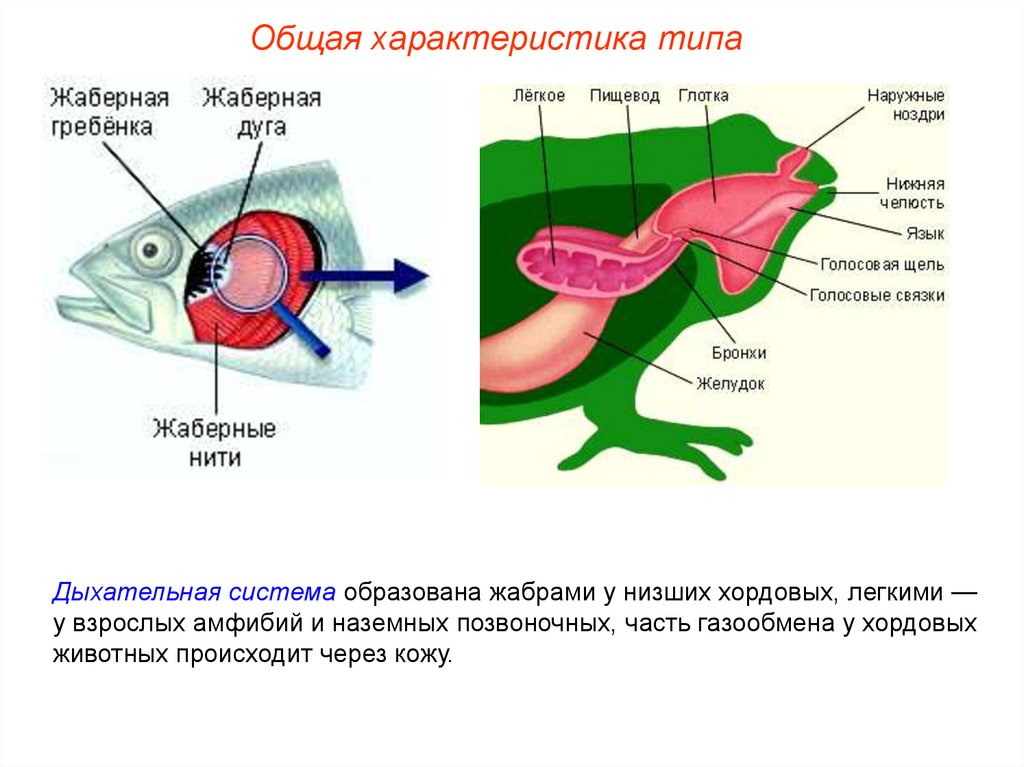 Общая характеристика типа

Жаберная гребёнка

Жаберная дуга

Жаберные нити

Лёгкое

Пищевод

Глотка

Наружные ноздри

Нижняя челюсть

Язык

Голосовая щель

Голосовые связки

Бронхи

Желудок

Дыхательная система образована жабрами у низших хордовых, легкими — у взрослых амфибий и наземных позвоночных, часть газообмена у хордовых животных происходит через кожу.